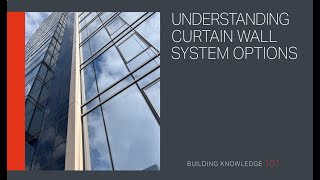 UNDERSTANDING CURTAIN WALL SYSTEM OPTIONS

BUILDING KNOWLEDGE 101